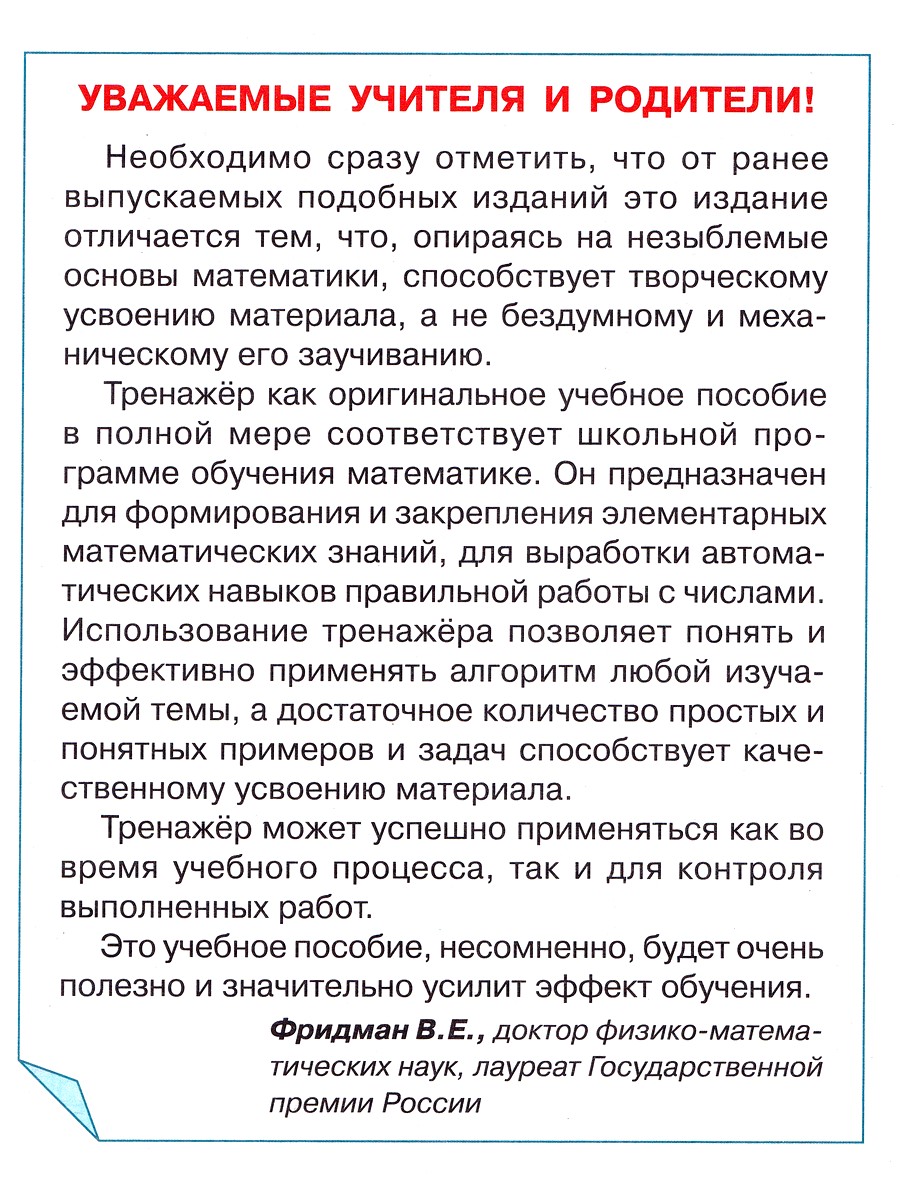 УВАЖАЕМЫЕ УЧИТЕЛЯ И РОДИТЕЛИ!

Необходимо сразу отметить, что от ранее выпускаемых подобных изданий это издание отличается тем, что, опираясь на незыблемые основы математики, способствует творческому усвоению материала, а не бездумному и механическому его заучиванию.

Тренажёр как оригинальное учебное пособие в полной мере соответствует школьной программе обучения математике. Он предназначен для формирования и закрепления элементарных математических знаний, для выработки автоматических навыков правильной работы с числами. Использование тренажёра позволяет понять и эффективно применять алгоритм любой изучаемой темы, а достаточное количество простых и понятных примеров и задач способствует качественному усвоению материала.

Тренажёр может успешно применяться как во время учебного процесса, так и для контроля выполненных работ.

Это учебное пособие, несомненно, будет очень полезно и значительно усилит эффект обучения.

Фридман В.Е., доктор физико-математических наук, лауреат Государственной премии России